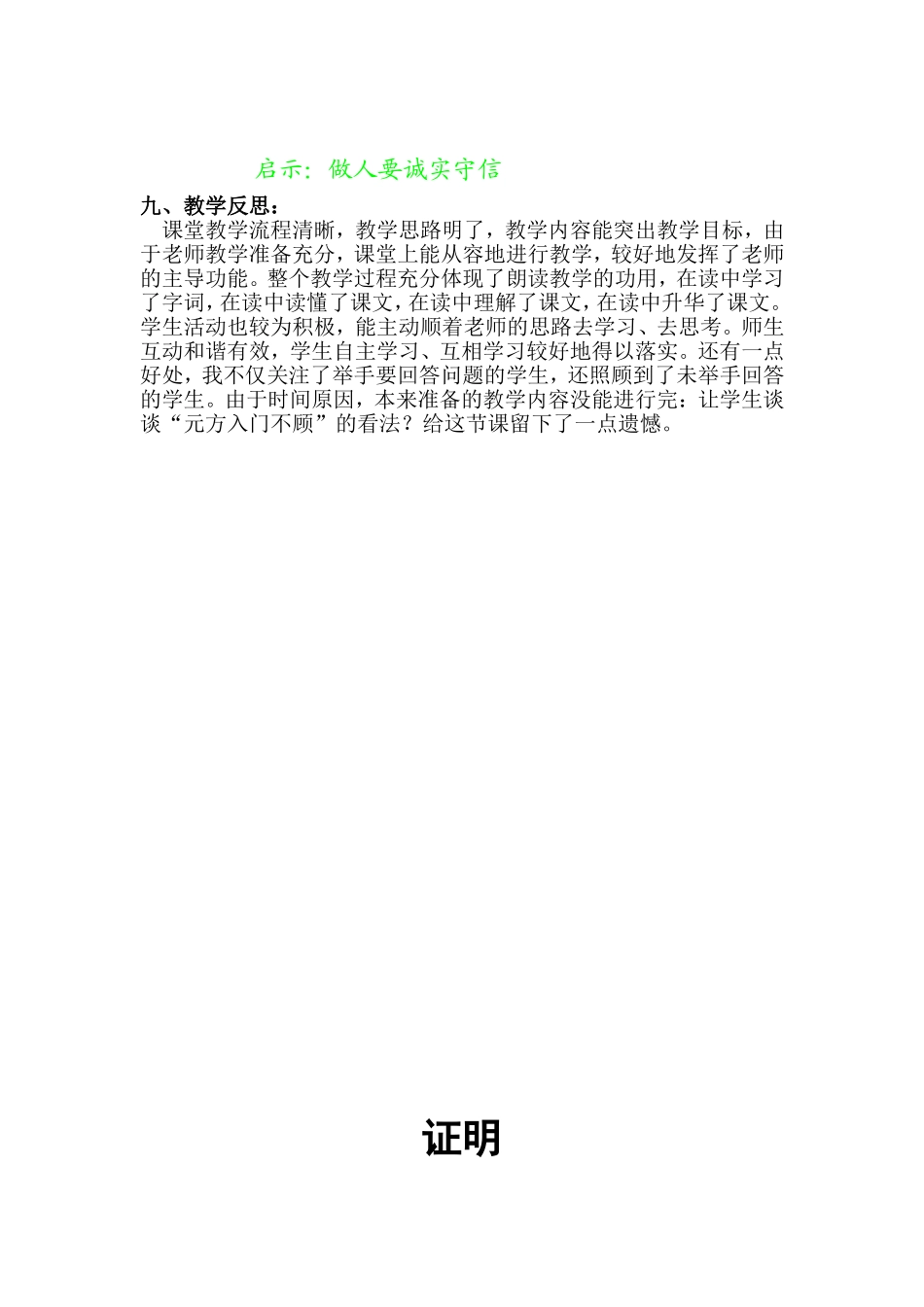 启示：做人要诚实守信

九、教学反思：

课堂教学流程清晰，教学思路明了，教学内容能突出教学目标，由于老师教学准备充分，课堂上能从容地进行教学，较好地发挥了老师的主导功能。整个教学过程充分体现了朗读教学的功用，在读中学习了字词，在读中读懂了课文，在读中理解了课文，在读中升华了课文。学生活动也较为积极，能主动顺着老师的思路去学习、去思考。师生互动和谐有效，学生自主学习、互相学习较好地得以落实。还有一点好处，我不仅关注了举手要回答问题的学生，还照顾到了未举手回答的学生。由于时间原因，本来准备的教学内容没能进行完：让学生谈谈“元方入门不顾”的看法？给这节课留下了一点遗憾。

证明